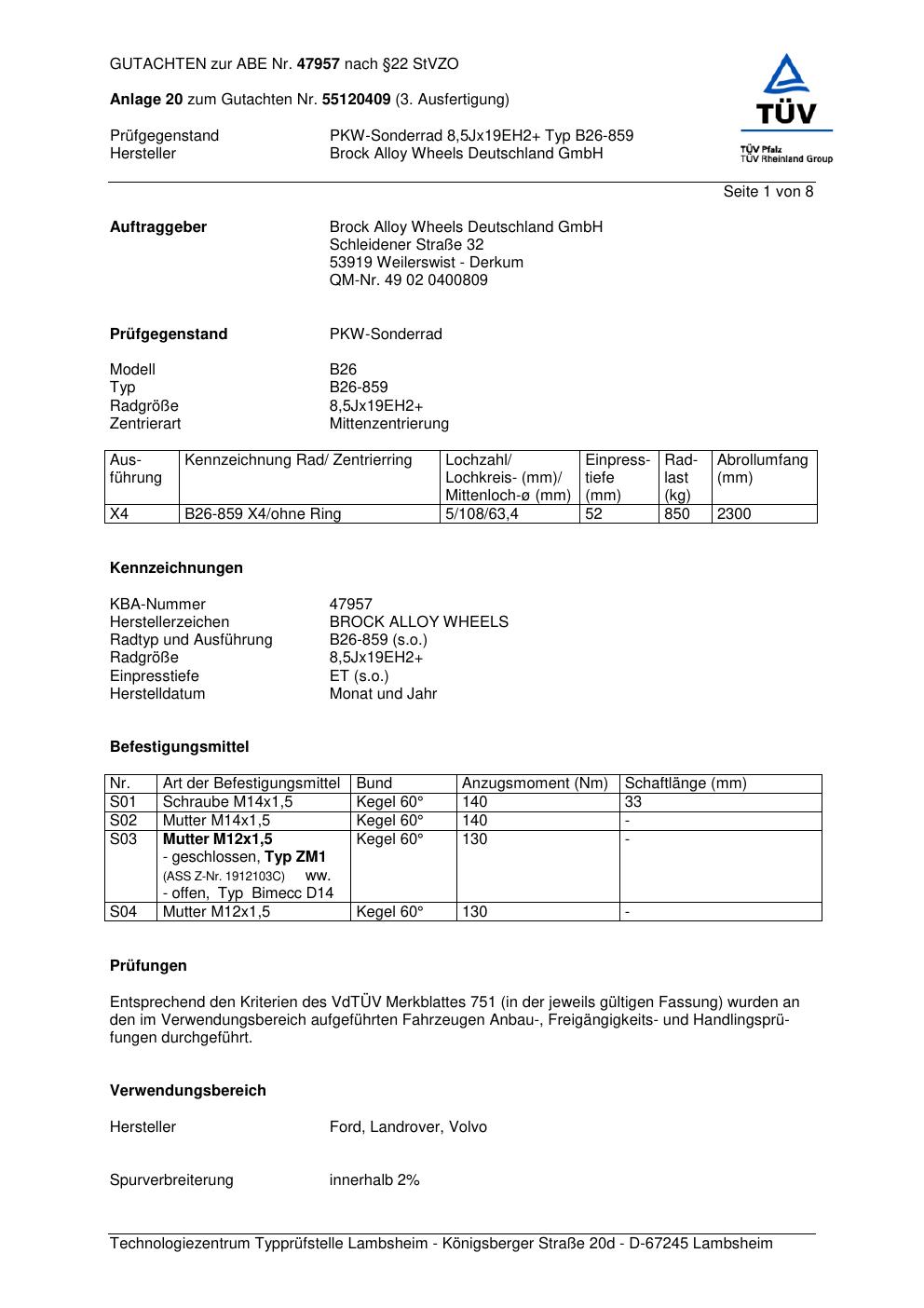 GUTACHTEN zur ABE Nr. 47957 nach §22 StVZO

Anlage 20 zum Gutachten Nr. 55120409 (3. Ausfertigung)

Prüfgegenstand PKW-Sonderrad 8,5Jx19EH2+ Typ B26-859
Hersteller Brock Alloy Wheels Deutschland GmbH

TÜV
TÜV Pfalz
TÜV Rheinland Group

Seite 1 von 8

Auftraggeber Brock Alloy Wheels Deutschland GmbH
Schleidener Straße 32
53919 Weilerswist - Derkum
QM-Nr. 49 02 0400809

Prüfgegenstand PKW-Sonderrad

Modell B26
Typ B26-859
Radgröße 8,5Jx19EH2+
Zentrierart Mittenzentrierung

| Ausführung | Kennzeichnung Rad/ Zentrierring | Lochzahl/ Lochkreis- (mm)/ Mittenloch-ø (mm) | Einpresstiefe (mm) | Radlast (kg) | Abrollumfang (mm) |
|---|---|---|---|---|---|
| X4 | B26-859 X4/ohne Ring | 5/108/63,4 | 52 | 850 | 2300 |

Kennzeichnungen

KBA-Nummer 47957
Herstellerzeichen BROCK ALLOY WHEELS
Radtyp und Ausführung B26-859 (s.o.)
Radgröße 8,5Jx19EH2+
Einpresstiefe ET (s.o.)
Herstelldatum Monat und Jahr

Befestigungsmittel

| Nr. | Art der Befestigungsmittel | Bund | Anzugsmoment (Nm) | Schaftlänge (mm) |
|---|---|---|---|---|
| S01 | Schraube M14x1,5 | Kegel 60° | 140 | 33 |
| S02 | Mutter M14x1,5 | Kegel 60° | 140 | - |
| S03 | Mutter M12x1,5 - geschlossen, Typ ZM1 (ASS Z-Nr. 1912103C) ww. - offen, Typ Bimecc D14 | Kegel 60° | 130 | - |
| S04 | Mutter M12x1,5 | Kegel 60° | 130 | - |

Prüfungen

Entsprechend den Kriterien des VdTÜV Merkblattes 751 (in der jeweils gültigen Fassung) wurden an den im Verwendungsbereich aufgeführten Fahrzeugen Anbau-, Freigängigkeits- und Handlingsprüfungen durchgeführt.

Verwendungsbereich

Hersteller Ford, Landrover, Volvo

Spurverbreiterung innerhalb 2%

Technologiezentrum Typprüfstelle Lambsheim - Königsberger Straße 20d - D-67245 Lambsheim